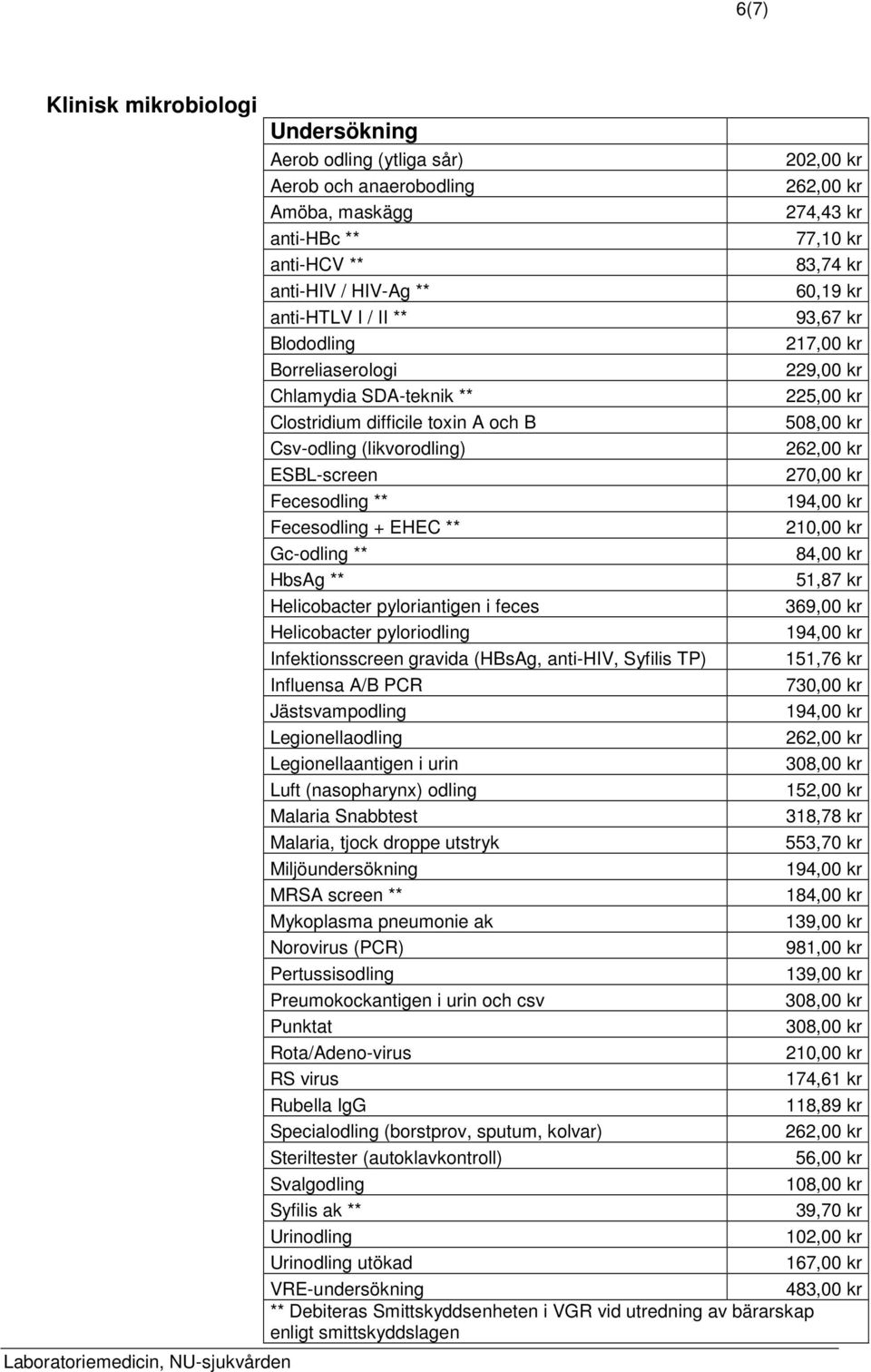 6(7)

Klinisk mikrobiologi

| Undersökning | |
|---|---|
| Aerob odling (ytliga sår) | 202,00 kr |
| Aerob och anaerobodling | 262,00 kr |
| Amöba, maskägg | 274,43 kr |
| anti-HBc ** | 77,10 kr |
| anti-HCV ** | 83,74 kr |
| anti-HIV / HIV-Ag ** | 60,19 kr |
| anti-HTLV I / II ** | 93,67 kr |
| Blododling | 217,00 kr |
| Borreliaserologi | 229,00 kr |
| Chlamydia SDA-teknik ** | 225,00 kr |
| Clostridium difficile toxin A och B | 508,00 kr |
| Csv-odling (likvorodling) | 262,00 kr |
| ESBL-screen | 270,00 kr |
| Fecesodling ** | 194,00 kr |
| Fecesodling + EHEC ** | 210,00 kr |
| Gc-odling ** | 84,00 kr |
| HbsAg ** | 51,87 kr |
| Helicobacter pyloriantigen i feces | 369,00 kr |
| Helicobacter pyloriodling | 194,00 kr |
| Infektionsscreen gravida (HBsAg, anti-HIV, Syfilis TP) | 151,76 kr |
| Influensa A/B PCR | 730,00 kr |
| Jästsvampodling | 194,00 kr |
| Legionellaodling | 262,00 kr |
| Legionellaantigen i urin | 308,00 kr |
| Luft (nasopharynx) odling | 152,00 kr |
| Malaria Snabbtest | 318,78 kr |
| Malaria, tjock droppe utstryk | 553,70 kr |
| Miljöundersökning | 194,00 kr |
| MRSA screen ** | 184,00 kr |
| Mykoplasma pneumonie ak | 139,00 kr |
| Norovirus (PCR) | 981,00 kr |
| Pertussisodling | 139,00 kr |
| Preumokockantigen i urin och csv | 308,00 kr |
| Punktat | 308,00 kr |
| Rota/Adeno-virus | 210,00 kr |
| RS virus | 174,61 kr |
| Rubella IgG | 118,89 kr |
| Specialodling (borstprov, sputum, kolvar) | 262,00 kr |
| Steriltester (autoklavkontroll) | 56,00 kr |
| Svalgodling | 108,00 kr |
| Syfilis ak ** | 39,70 kr |
| Urinodling | 102,00 kr |
| Urinodling utökad | 167,00 kr |
| VRE-undersökning | 483,00 kr |

** Debiteras Smittskyddsenheten i VGR vid utredning av bärarskap enligt smittskyddslagen

Laboratoriemedicin, NU-sjukvården